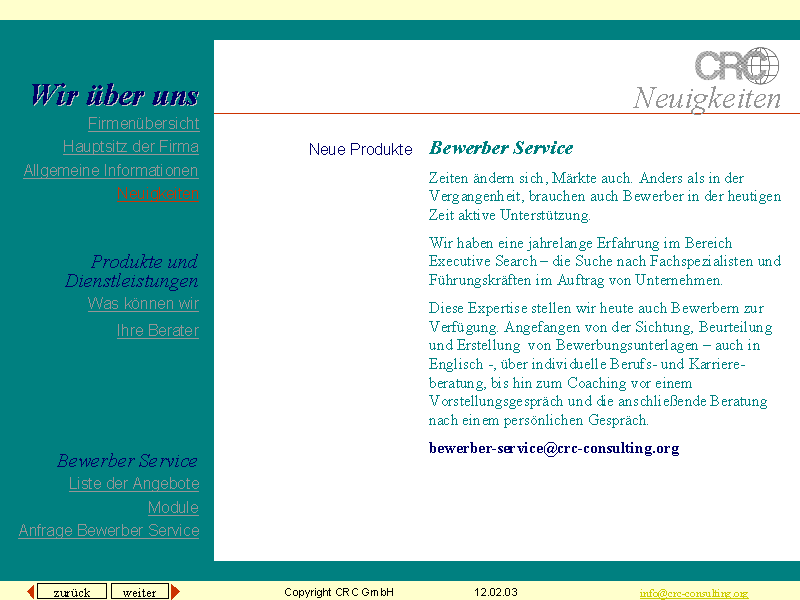 Wir über uns

Firmenübersicht
Hauptsitz der Firma
Allgemeine Informationen
Neuigkeiten

Produkte und Dienstleistungen
Was können wir
Ihre Berater

Bewerber Service
Liste der Angebote
Module
Anfrage Bewerber Service

CRC
Neuigkeiten

Neue Produkte

Bewerber Service

Zeiten ändern sich, Märkte auch. Anders als in der Vergangenheit, brauchen auch Bewerber in der heutigen Zeit aktive Unterstützung.

Wir haben eine jahrelange Erfahrung im Bereich Executive Search – die Suche nach Fachspezialisten und Führungskräften im Auftrag von Unternehmen.

Diese Expertise stellen wir heute auch Bewerbern zur Verfügung. Angefangen von der Sichtung, Beurteilung und Erstellung von Bewerbungsunterlagen – auch in Englisch -, über individuelle Berufs- und Karriereberatung, bis hin zum Coaching vor einem Vorstellungsgespräch und die anschließende Beratung nach einem persönlichen Gespräch.

bewerber-service@crc-consulting.org

zurück weiter

Copyright CRC GmbH

12.02.03

info@crc-consulting.org